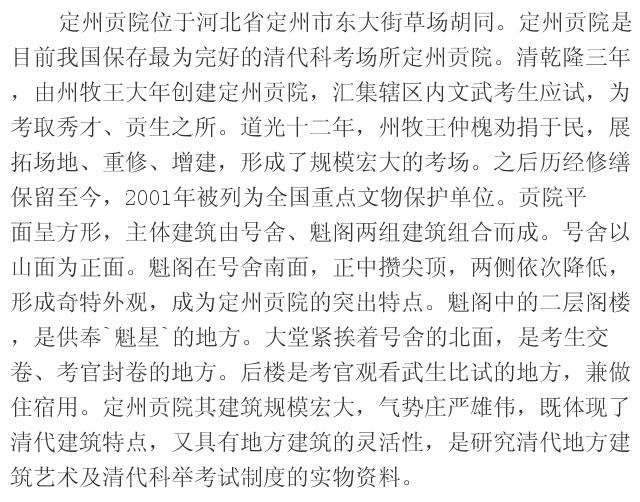 定州贡院位于河北省定州市东大街草场胡同。定州贡院是目前我国保存最为完好的清代科考场所定州贡院。清乾隆三年，由州牧王大年创建定州贡院，汇集辖区内文武考生应试，为考取秀才、贡生之所。道光十二年，州牧王仲槐劝捐于民，展拓场地、重修、增建，形成了规模宏大的考场。之后历经修缮保留至今，2001年被列为全国重点文物保护单位。贡院平面呈方形，主体建筑由号舍、魁阁两组建筑组合而成。号舍以山面为正面。魁阁在号舍南面，正中攒尖顶，两侧依次降低，形成奇特外观，成为定州贡院的突出特点。魁阁中的二层阁楼，是供奉`魁星`的地方。大堂紧挨着号舍的北面，是考生交卷、考官封卷的地方。后楼是考官观看武生比试的地方，兼做住宿用。定州贡院其建筑规模宏大，气势庄严雄伟，既体现了清代建筑特点，又具有地方建筑的灵活性，是研究清代地方建筑艺术及清代科举考试制度的实物资料。